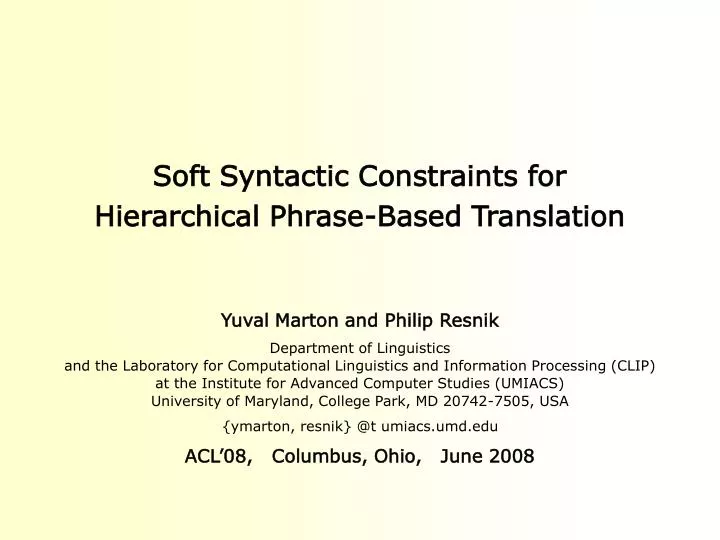 Soft Syntactic Constraints for
Hierarchical Phrase-Based Translation

Yuval Marton and Philip Resnik

Department of Linguistics
and the Laboratory for Computational Linguistics and Information Processing (CLIP)
at the Institute for Advanced Computer Studies (UMIACS)
University of Maryland, College Park, MD 20742-7505, USA

{ymarton, resnik} @t umiacs.umd.edu

ACL'08, Columbus, Ohio, June 2008